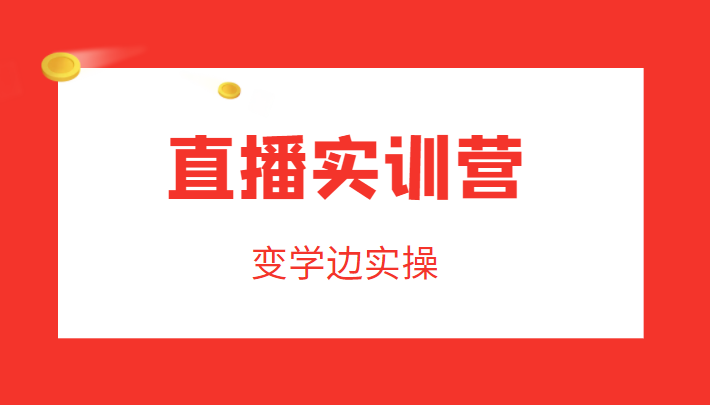 直播实训营

变学边实操